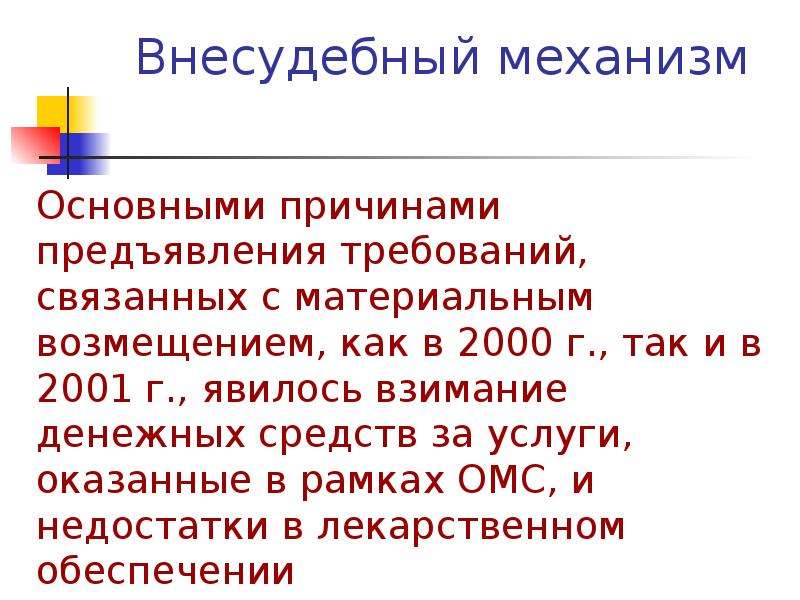 Внесудебный механизм

Основными причинами предъявления требований, связанных с материальным возмещением, как в 2000 г., так и в 2001 г., явилось взимание денежных средств за услуги, оказанные в рамках ОМС, и недостатки в лекарственном обеспечении